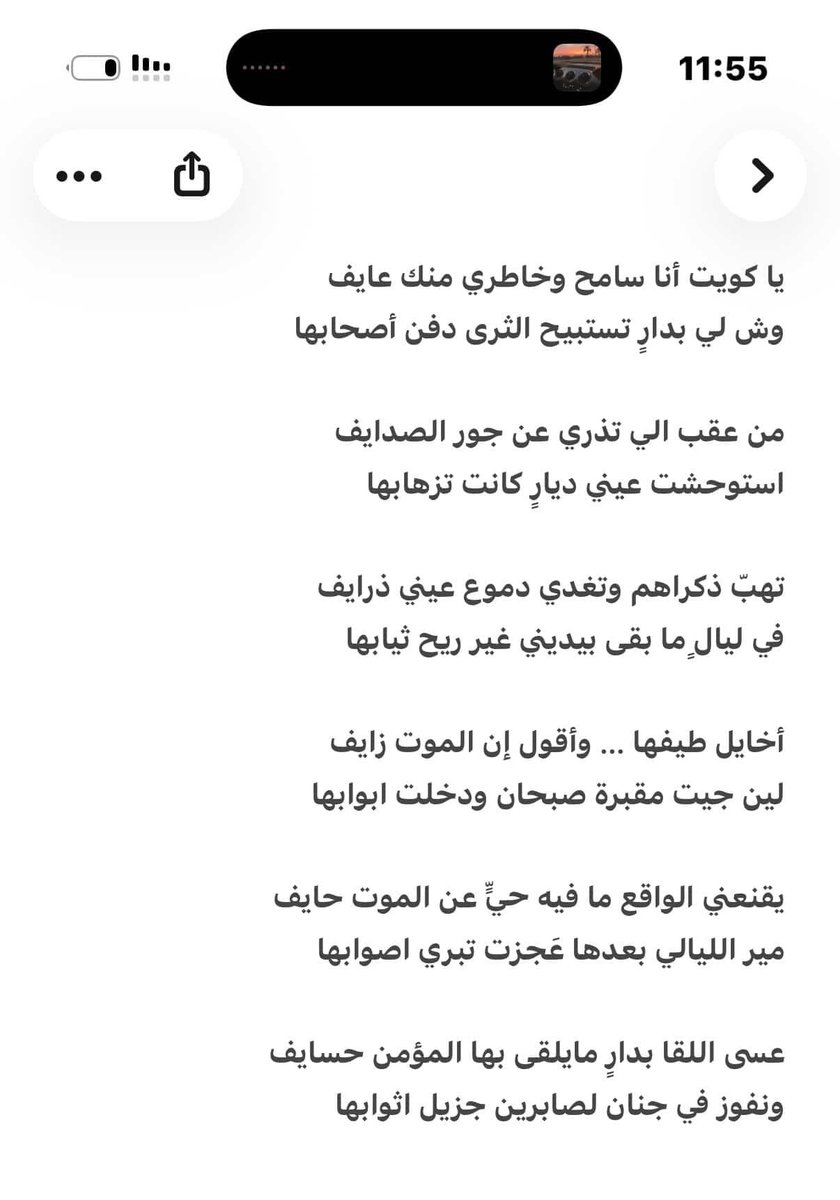 11:55

يا كويت أنا سامح وخاطري منك عايف
وش لي بدارٍ تستبيح الثرى دفن أصحابها

من عقب الي تذري عن جور الصدايف
استوحشت عيني ديارٍ كانت تزهابها

تهبّ ذكراهم وتغدي دموع عيني ذرايف
في ليالٍ ما بقى بيديني غير ريح ثيابها

أخايل طيفها ... وأقول إن الموت زايف
لين جيت مقبرة صبحان ودخلت ابوابها

يقنعني الواقع ما فيه حيٍّ عن الموت حايف
مير الليالي بعدها عَجزت تبري اصوابها

عسى اللقا بدارٍ مايلقى بها المؤمن حسايف
ونفوز في جنان لصابرين جزيل اثوابها